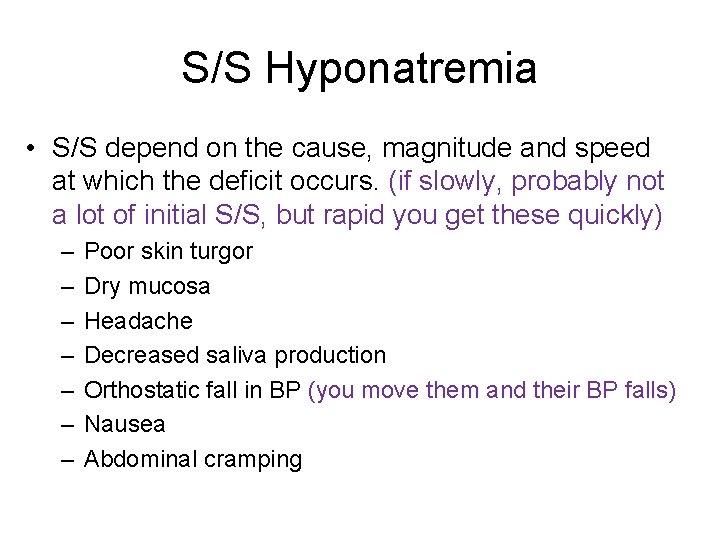 S/S Hyponatremia

• S/S depend on the cause, magnitude and speed at which the deficit occurs. (if slowly, probably not a lot of initial S/S, but rapid you get these quickly)
– Poor skin turgor
– Dry mucosa
– Headache
– Decreased saliva production
– Orthostatic fall in BP (you move them and their BP falls)
– Nausea
– Abdominal cramping